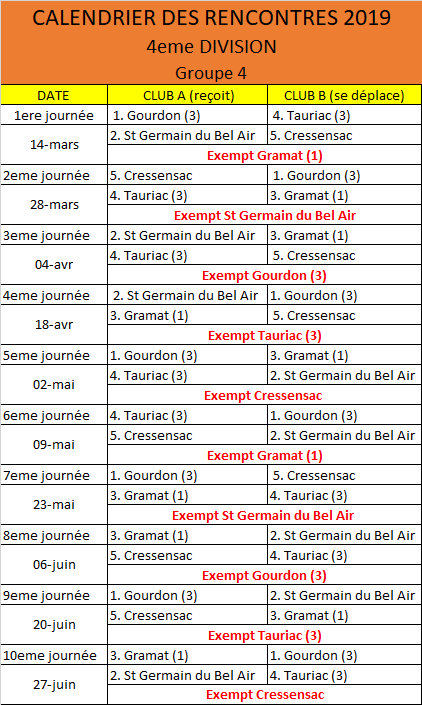 CALENDRIER DES RENCONTRES 2019
4eme DIVISION
Groupe 4

| DATE | CLUB A (reçoit) | CLUB B (se déplace) |
|---|---|---|
| 1ere journée | 1. Gourdon (3) | 4. Tauriac (3) |
| 14-mars | 2. St Germain du Bel Air | 5. Cressensac |
| | Exempt Gramat (1) | |
| 2eme journée | 5. Cressensac | 1. Gourdon (3) |
| 28-mars | 4. Tauriac (3) | 3. Gramat (1) |
| | Exempt St Germain du Bel Air | |
| 3eme journée | 2. St Germain du Bel Air | 3. Gramat (1) |
| 04-avr | 4. Tauriac (3) | 5. Cressensac |
| | Exempt Gourdon (3) | |
| 4eme journée | 2. St Germain du Bel Air | 1. Gourdon (3) |
| 18-avr | 3. Gramat (1) | 5. Cressensac |
| | Exempt Tauriac (3) | |
| 5eme journée | 1. Gourdon (3) | 3. Gramat (1) |
| 02-mai | 4. Tauriac (3) | 2. St Germain du Bel Air |
| | Exempt Cressensac | |
| 6eme journée | 4. Tauriac (3) | 1. Gourdon (3) |
| 09-mai | 5. Cressensac | 2. St Germain du Bel Air |
| | Exempt Gramat (1) | |
| 7eme journée | 1. Gourdon (3) | 5. Cressensac |
| 23-mai | 3. Gramat (1) | 4. Tauriac (3) |
| | Exempt St Germain du Bel Air | |
| 8eme journée | 3. Gramat (1) | 2. St Germain du Bel Air |
| 06-juin | 5. Cressensac | 4. Tauriac (3) |
| | Exempt Gourdon (3) | |
| 9eme journée | 1. Gourdon (3) | 2. St Germain du Bel Air |
| 20-juin | 5. Cressensac | 3. Gramat (1) |
| | Exempt Tauriac (3) | |
| 10eme journée | 3. Gramat (1) | 1. Gourdon (3) |
| 27-juin | 2. St Germain du Bel Air | 4. Tauriac (3) |
| | Exempt Cressensac | |